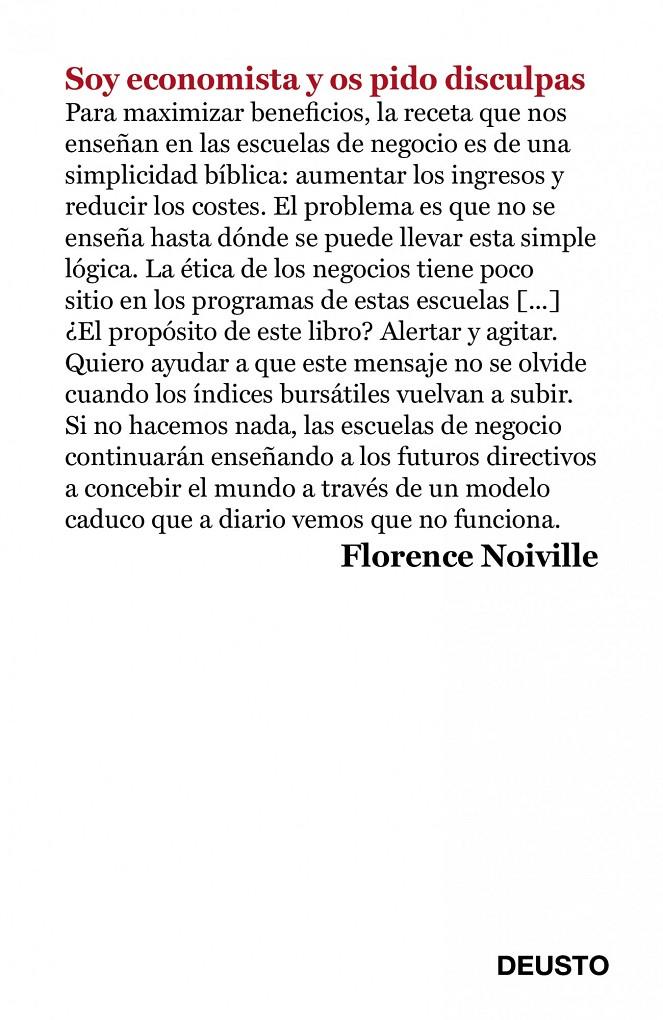 Soy economista y os pido disculpas

Para maximizar beneficios, la receta que nos enseñan en las escuelas de negocio es de una simplicidad bíblica: aumentar los ingresos y reducir los costes. El problema es que no se enseña hasta dónde se puede llevar esta simple lógica. La ética de los negocios tiene poco sitio en los programas de estas escuelas [...] ¿El propósito de este libro? Alertar y agitar. Quiero ayudar a que este mensaje no se olvide cuando los índices bursátiles vuelvan a subir. Si no hacemos nada, las escuelas de negocio continuarán enseñando a los futuros directivos a concebir el mundo a través de un modelo caduco que a diario vemos que no funciona.

Florence Noiville

DEUSTO